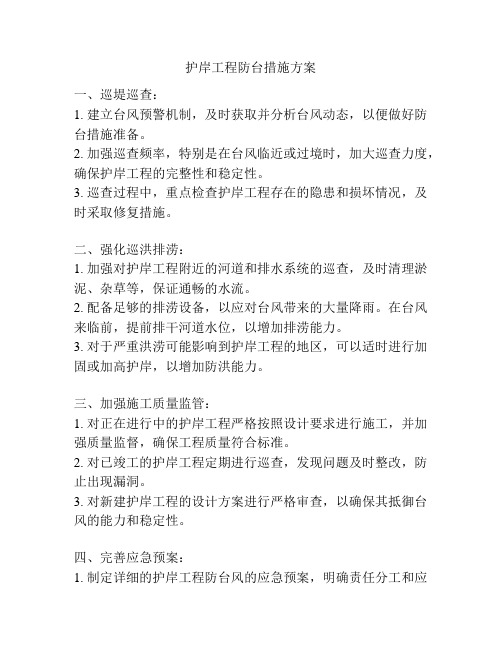 护岸工程防台措施方案

一、巡堤巡查：
1. 建立台风预警机制，及时获取并分析台风动态，以便做好防台措施准备。
2. 加强巡查频率，特别是在台风临近或过境时，加大巡查力度，确保护岸工程的完整性和稳定性。
3. 巡查过程中，重点检查护岸工程存在的隐患和损坏情况，及时采取修复措施。

二、强化巡洪排涝：
1. 加强对护岸工程附近的河道和排水系统的巡查，及时清理淤泥、杂草等，保证通畅的水流。
2. 配备足够的排涝设备，以应对台风带来的大量降雨。在台风来临前，提前排干河道水位，以增加排涝能力。
3. 对于严重洪涝可能影响到护岸工程的地区，可以适时进行加固或加高护岸，以增加防洪能力。

三、加强施工质量监管：
1. 对正在进行中的护岸工程严格按照设计要求进行施工，并加强质量监督，确保工程质量符合标准。
2. 对已竣工的护岸工程定期进行巡查，发现问题及时整改，防止出现漏洞。
3. 对新建护岸工程的设计方案进行严格审查，以确保其抵御台风的能力和稳定性。

四、完善应急预案：
1. 制定详细的护岸工程防台风的应急预案，明确责任分工和应